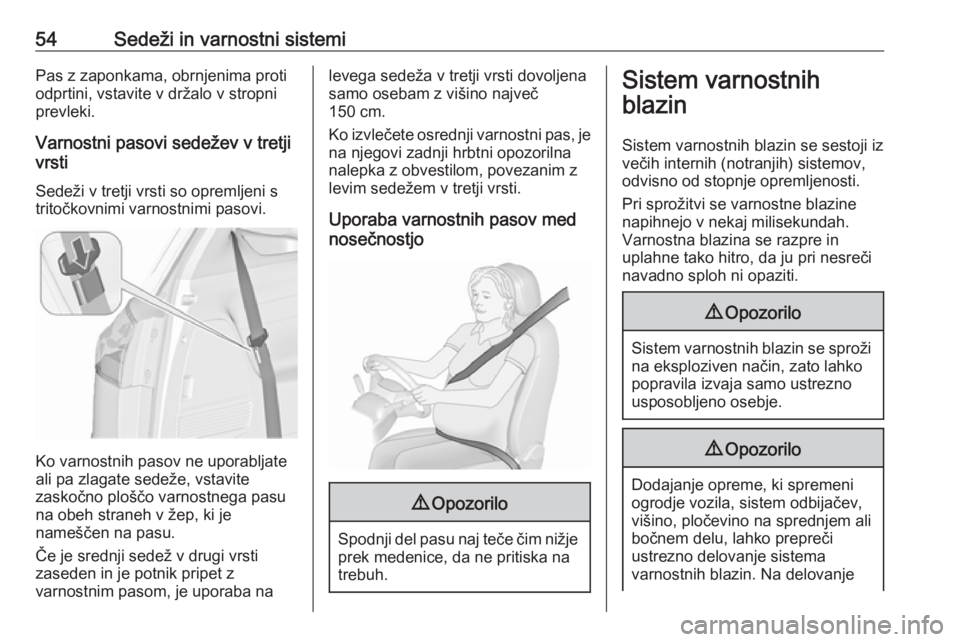 54 Sedeži in varnostni sistemi

Pas z zaponkama, obrnjenima proti odprtini, vstavite v držalo v stropni prevleki.

Varnostni pasovi sedežev v tretji vrsti

Sedeži v tretji vrsti so opremljeni s tritočkovnimi varnostnimi pasovi.

Ko varnostnih pasov ne uporabljate ali pa zlagate sedeže, vstavite zaskočno ploščo varnostnega pasu na obeh straneh v žep, ki je nameščen na pasu.

Če je srednji sedež v drugi vrsti zaseden in je potnik pripet z varnostnim pasom, je uporaba na levega sedeža v tretji vrsti dovoljena samo osebam z višino največ 150 cm.

Ko izvlečete osrednji varnostni pas, je na njegovi zadnji hrbtni opozorilna nalepka z obvestilom, povezanim z levim sedežem v tretji vrsti.

Uporaba varnostnih pasov med nosečnostjo

⚠ Opozorilo

Spodnji del pasu naj teče čim nižje prek medenice, da ne pritiska na trebuh.

Sistem varnostnih blazin

Sistem varnostnih blazin se sestoji iz večih internih (notranjih) sistemov, odvisno od stopnje opremljenosti.

Pri sprožitvi se varnostne blazine napihnejo v nekaj milisekundah. Varnostna blazina se razpre in uplahne tako hitro, da ju pri nesreči navadno sploh ni opaziti.

⚠ Opozorilo

Sistem varnostnih blazin se sproži na eksploziven način, zato lahko popravila izvaja samo ustrezno usposobljeno osebje.

⚠ Opozorilo

Dodajanje opreme, ki spremeni ogrodje vozila, sistem odbijačev, višino, pločevino na sprednjem ali bočnem delu, lahko prepreči ustrezno delovanje sistema varnostnih blazin. Na delovanje

carmanualsonline.info